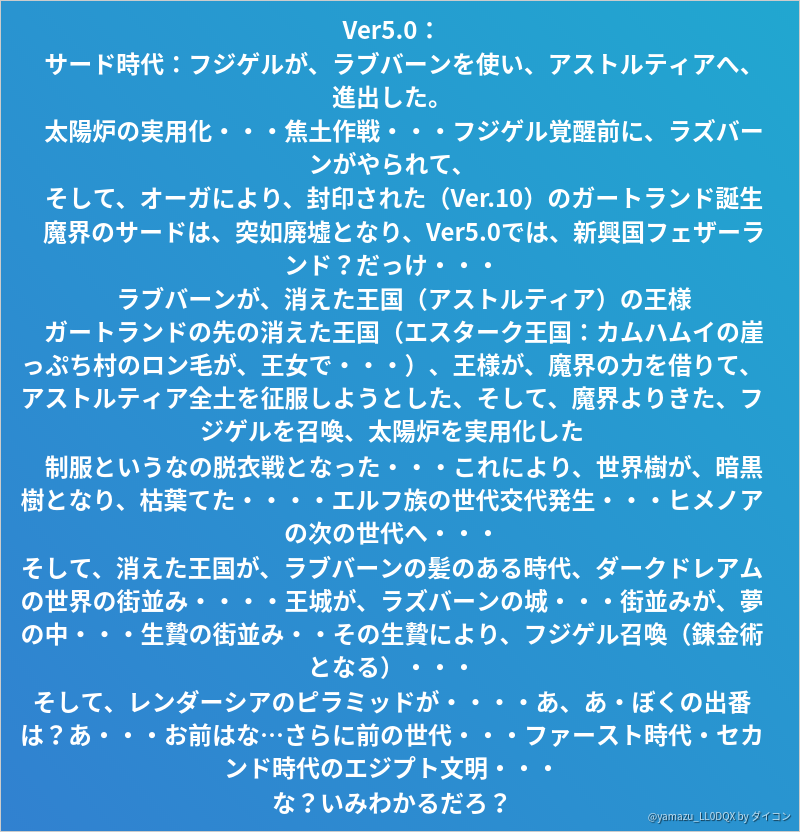 Ver5.0：
サード時代：フジゲルが、ラブバーンを使い、アストルティアへ、進出した。
太陽炉の実用化・・・焦土作戦・・・フジゲル覚醒前に、ラズバーンがやられて、
そして、オーガにより、封印された（Ver.10）のガートランド誕生
魔界のサードは、突如廃墟となり、Ver5.0では、新興国フェザーランド？だっけ・・・
ラブバーンが、消えた王国（アストルティア）の王様
ガートランドの先の消えた王国（エスターク王国：カムハムイの崖っぷち村のロン毛が、王女で・・・）、王様が、魔界の力を借りて、アストルティア全土を征服しようとした、そして、魔界よりきた、フジゲルを召喚、太陽炉を実用化した
制服というなの脱衣戦となった・・・これにより、世界樹が、暗黒樹となり、枯葉てた・・・・エルフ族の世代交代発生・・・ヒメノアの次の世代へ・・・
そして、消えた王国が、ラブバーンの髪のある時代、ダークドレアムの世界の街並み・・・・王城が、ラズバーンの城・・・街並みが、夢の中・・・生贄の街並み・・その生贄により、フジゲル召喚（錬金術となる）・・・
そして、レンダーシアのピラミッドが・・・・あ、あ・ぼくの出番は？あ・・・お前はな…さらに前の世代・・・ファースト時代・セカンド時代のエジプト文明・・・
な？いみわかるだろ？
@yamazu_LL0DQX by ダイコン